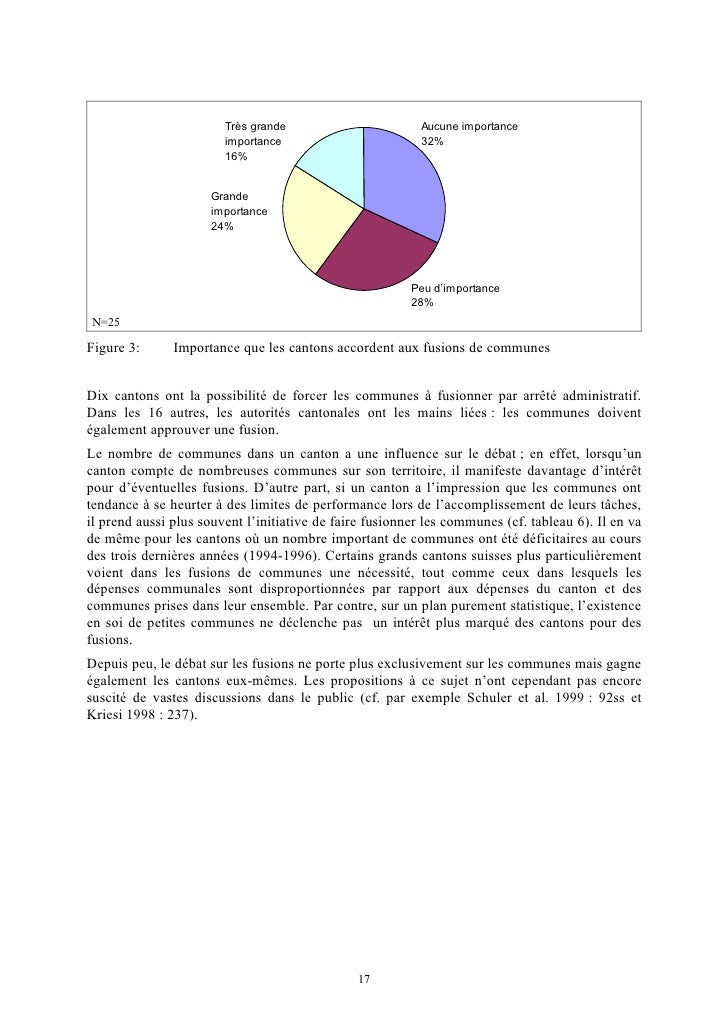 Très grande importance 16%

Aucune importance 32%

Grande importance 24%

Peu d'importance 28%

N=25

Figure 3: Importance que les cantons accordent aux fusions de communes

Dix cantons ont la possibilité de forcer les communes à fusionner par arrêté administratif. Dans les 16 autres, les autorités cantonales ont les mains liées : les communes doivent également approuver une fusion.

Le nombre de communes dans un canton a une influence sur le débat ; en effet, lorsqu'un canton compte de nombreuses communes sur son territoire, il manifeste davantage d'intérêt pour d'éventuelles fusions. D'autre part, si un canton a l'impression que les communes ont tendance à se heurter à des limites de performance lors de l'accomplissement de leurs tâches, il prend aussi plus souvent l'initiative de faire fusionner les communes (cf. tableau 6). Il en va de même pour les cantons où un nombre important de communes ont été déficitaires au cours des trois dernières années (1994-1996). Certains grands cantons suisses plus particulièrement voient dans les fusions de communes une nécessité, tout comme ceux dans lesquels les dépenses communales sont disproportionnées par rapport aux dépenses du canton et des communes prises dans leur ensemble. Par contre, sur un plan purement statistique, l'existence en soi de petites communes ne déclenche pas un intérêt plus marqué des cantons pour des fusions.

Depuis peu, le débat sur les fusions ne porte plus exclusivement sur les communes mais gagne également les cantons eux-mêmes. Les propositions à ce sujet n'ont cependant pas encore suscité de vastes discussions dans le public (cf. par exemple Schuler et al. 1999 : 92ss et Kriesi 1998 : 237).

17